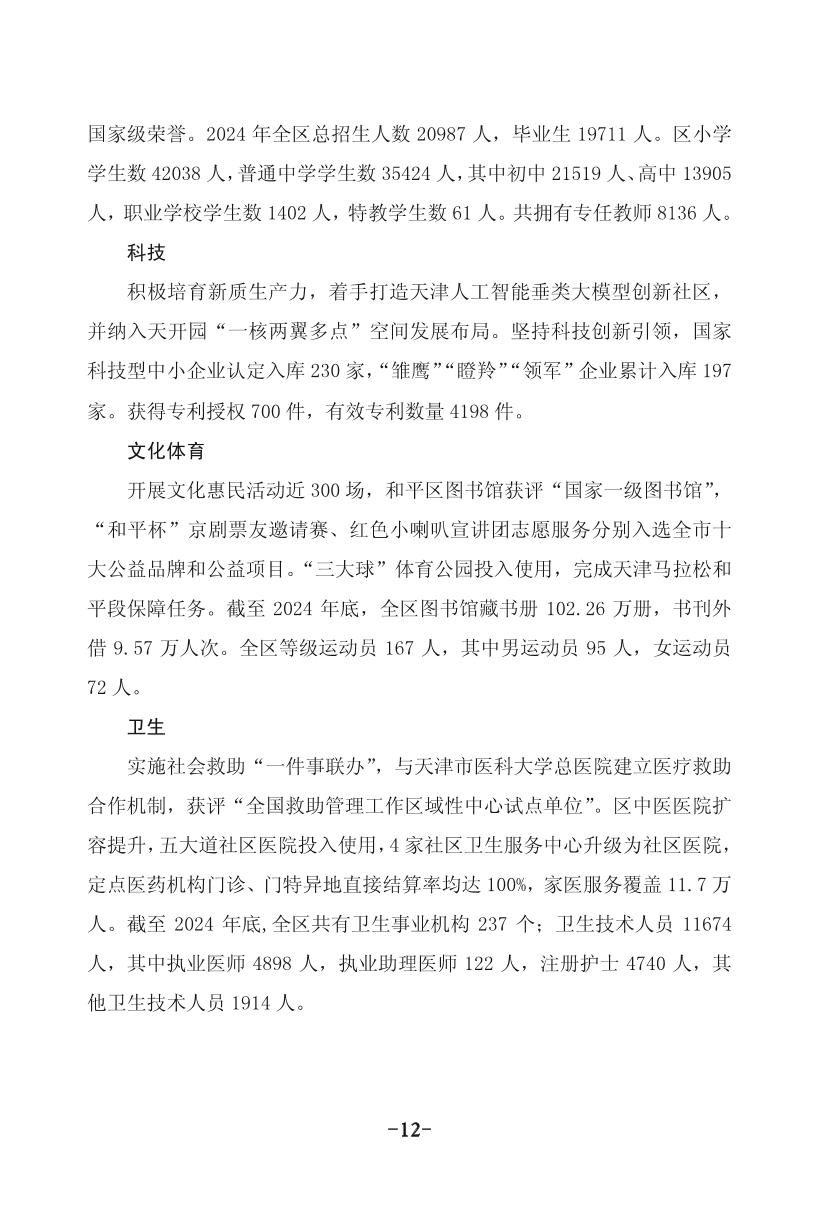 国家级荣誉。2024 年全区总招生人数 20987 人，毕业生 19711 人。区小学学生数 42038 人，普通中学学生数 35424 人，其中初中 21519 人、高中 13905 人，职业学校学生数 1402 人，特教学生数 61 人。共拥有专任教师 8136 人。

科技

积极培育新质生产力，着手打造天津人工智能垂类大模型创新社区，并纳入天开园“一核两翼多点”空间发展布局。坚持科技创新引领，国家科技型中小企业认定入库 230 家，“雏鹰”“瞪羚”“领军”企业累计入库 197 家。获得专利授权 700 件，有效专利数量 4198 件。

文化体育

开展文化惠民活动近 300 场，和平区图书馆获评“国家一级图书馆”，“和平杯”京剧票友邀请赛、红色小喇叭宣讲团志愿服务分别入选全市十大公益品牌和公益项目。“三大球”体育公园投入使用，完成天津马拉松和平段保障任务。截至 2024 年底，全区图书馆藏书册 102.26 万册，书刊外借 9.57 万人次。全区等级运动员 167 人，其中男运动员 95 人，女运动员 72 人。

卫生

实施社会救助“一件事联办”，与天津市医科大学总医院建立医疗救助合作机制，获评“全国救助管理工作区域性中心试点单位”。区中医医院扩容提升，五大道社区医院投入使用，4 家社区卫生服务中心升级为社区医院，定点医药机构门诊、门特异地直接结算率均达 100%，家医服务覆盖 11.7 万人。截至 2024 年底,全区共有卫生事业机构 237 个；卫生技术人员 11674 人，其中执业医师 4898 人，执业助理医师 122 人，注册护士 4740 人，其他卫生技术人员 1914 人。

-12-